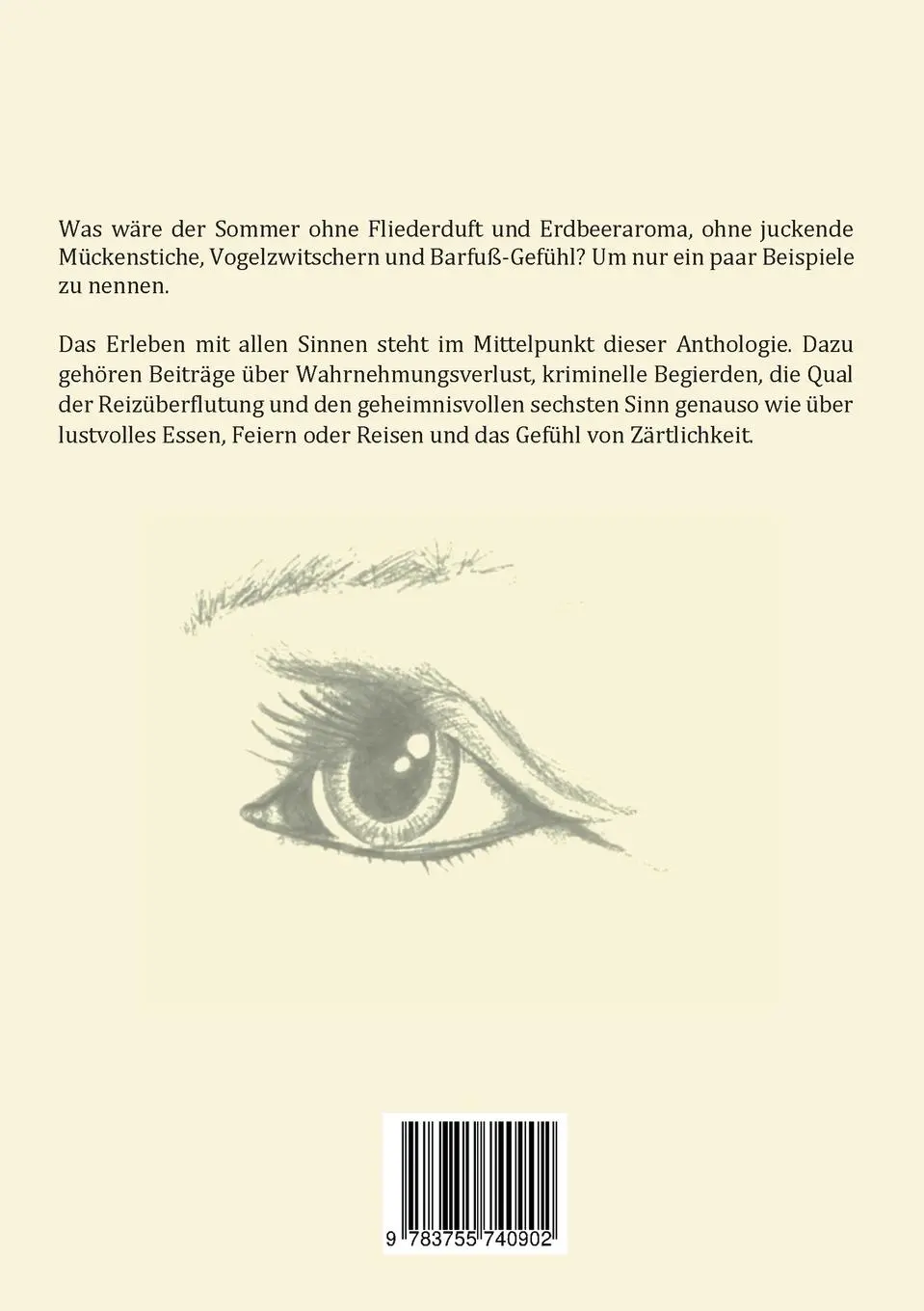 Was wäre der Sommer ohne Fliederduft und Erdbeeraroma, ohne juckende Mückenstiche, Vogelzwitschern und Barfuß-Gefühl? Um nur ein paar Beispiele zu nennen.

Das Erleben mit allen Sinnen steht im Mittelpunkt dieser Anthologie. Dazu gehören Beiträge über Wahrnehmungsverlust, kriminelle Begierden, die Qual der Reizüberflutung und den geheimnisvollen sechsten Sinn genauso wie über lustvolles Essen, Feiern oder Reisen und das Gefühl von Zärtlichkeit.

9 783755 740902